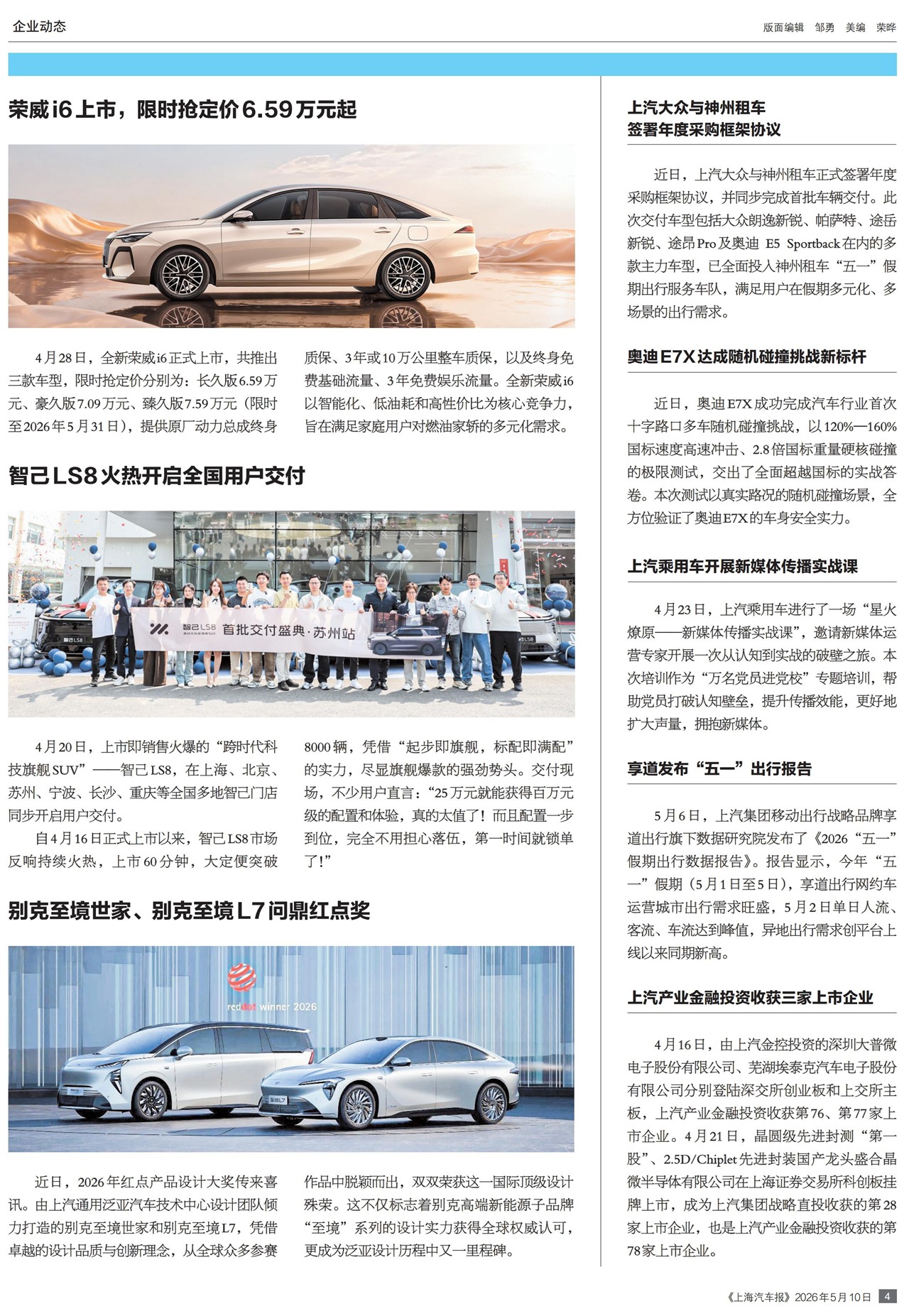 企业动态

版面编辑 邹勇 美编 荣晔

荣威i6上市，限时抢定价6.59万元起

4月28日，全新荣威i6正式上市，共推出三款车型，限时抢定价分别为：长久版6.59万元、豪久版7.09万元、臻久版7.59万元（限时至2026年5月31日），提供原厂动力总成终身质保、3年或10万公里整车质保，以及终身免费基础流量、3年免费娱乐流量。全新荣威i6以智能化、低油耗和高性价比为核心竞争力，旨在满足家庭用户对燃油家轿的多元化需求。

智己LS8火热开启全国用户交付

智己LS8 首批交付盛典·苏州站

4月20日，上市即销售火爆的“跨时代科技旗舰SUV”——智己LS8，在上海、北京、苏州、宁波、长沙、重庆等全国多地智己门店同步开启用户交付。

自4月16日正式上市以来，智己LS8市场反响持续火热，上市60分钟，大定便突破8000辆，凭借“起步即旗舰，标配即满配”的实力，尽显旗舰爆款的强劲势头。交付现场，不少用户直言：“25万元就能获得百万元级的配置和体验，真的太值了！而且配置一步到位，完全不用担心落伍，第一时间就锁单了！”

别克至境世家、别克至境L7问鼎红点奖

reddot winner 2026

近日，2026年红点产品设计大奖传来喜讯。由上汽通用泛亚汽车技术中心设计团队倾力打造的别克至境世家和别克至境L7，凭借卓越的设计品质与创新理念，从全球众多参赛作品中脱颖而出，双双荣获这一国际顶级设计殊荣。这不仅标志着别克高端新能源子品牌“至境”系列的设计实力获得全球权威认可，更成为泛亚设计历程中又一里程碑。

上汽大众与神州租车签署年度采购框架协议

近日，上汽大众与神州租车正式签署年度采购框架协议，并同步完成首批车辆交付。此次交付车型包括大众朗逸新锐、帕萨特、途岳新锐、途昂Pro及奥迪 E5 Sportback在内的多款主力车型，已全面投入神州租车“五一”假期出行服务车队，满足用户在假期多元化、多场景的出行需求。

奥迪E7X达成随机碰撞挑战新标杆

近日，奥迪E7X成功完成汽车行业首次十字路口多车随机碰撞挑战，以120%—160%国标速度高速冲击、2.8倍国标重量硬核碰撞的极限测试，交出了全面超越国标的实战答卷。本次测试以真实路况的随机碰撞场景，全方位验证了奥迪E7X的车身安全实力。

上汽乘用车开展新媒体传播实战课

4月23日，上汽乘用车进行了一场“星火燎原——新媒体传播实战课”，邀请新媒体运营专家开展一次从认知到实战的破壁之旅。本次培训作为“万名党员进党校”专题培训，帮助党员打破认知壁垒，提升传播效能，更好地扩大声量，拥抱新媒体。

享道发布“五一”出行报告

5月6日，上汽集团移动出行战略品牌享道出行旗下数据研究院发布了《2026“五一”假期出行数据报告》。报告显示，今年“五一”假期（5月1日至5日），享道出行网约车运营城市出行需求旺盛，5月2日单日人流、客流、车流达到峰值，异地出行需求创平台上线以来同期新高。

上汽产业金融投资收获三家上市企业

4月16日，由上汽金控投资的深圳大普微电子股份有限公司、芜湖埃泰克汽车电子股份有限公司分别登陆深交所创业板和上交所主板，上汽产业金融投资收获第76、第77家上市企业。4月21日，晶圆级先进封测“第一股”、2.5D/Chiplet先进封装国产龙头盛合晶微半导体有限公司在上海证券交易所科创板挂牌上市，成为上汽集团战略直投收获的第28家上市企业，也是上汽产业金融投资收获的第78家上市企业。

《上海汽车报》2026年5月10日 4